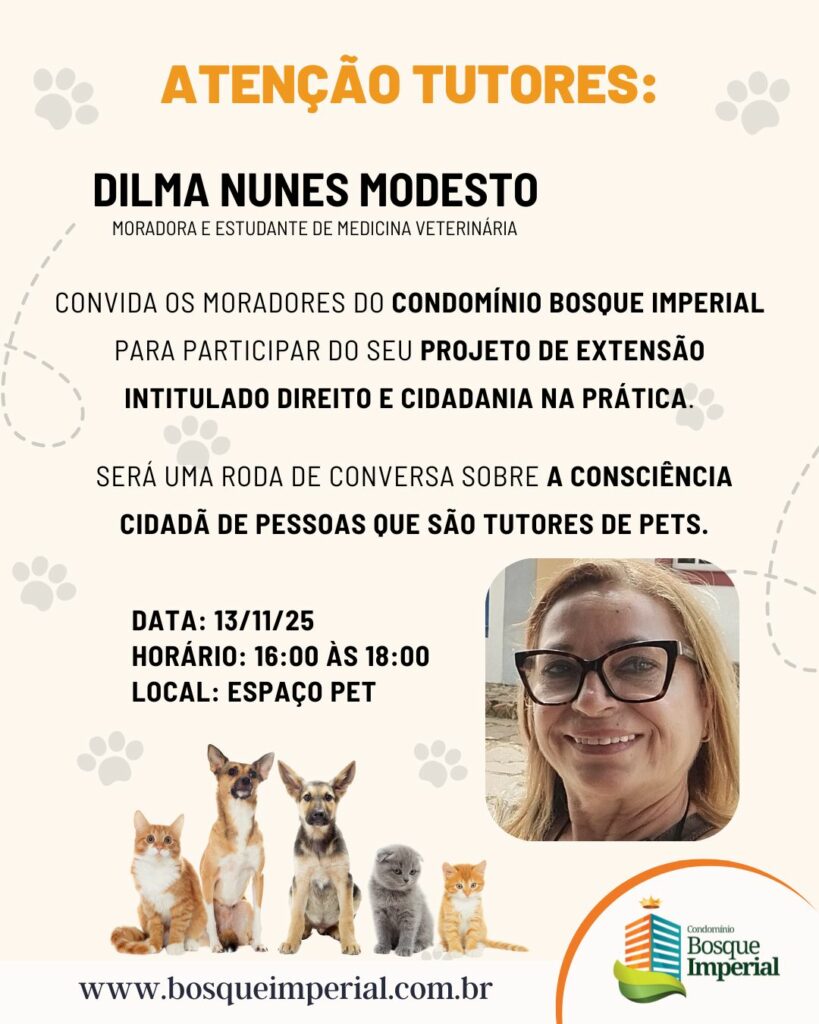 ATENÇÃO TUTORES:

DILMA NUNES MODESTO
MORADORA E ESTUDANTE DE MEDICINA VETERINÁRIA

CONVIDA OS MORADORES DO CONDOMÍNIO BOSQUE IMPERIAL PARA PARTICIPAR DO SEU PROJETO DE EXTENSÃO INTITULADO DIREITO E CIDADANIA NA PRÁTICA.

SERÁ UMA RODA DE CONVERSA SOBRE A CONSCIÊNCIA CIDADÃ DE PESSOAS QUE SÃO TUTORES DE PETS.

DATA: 13/11/25
HORÁRIO: 16:00 ÀS 18:00
LOCAL: ESPAÇO PET

www.bosqueimperial.com.br

Condomínio
Bosque
Imperial